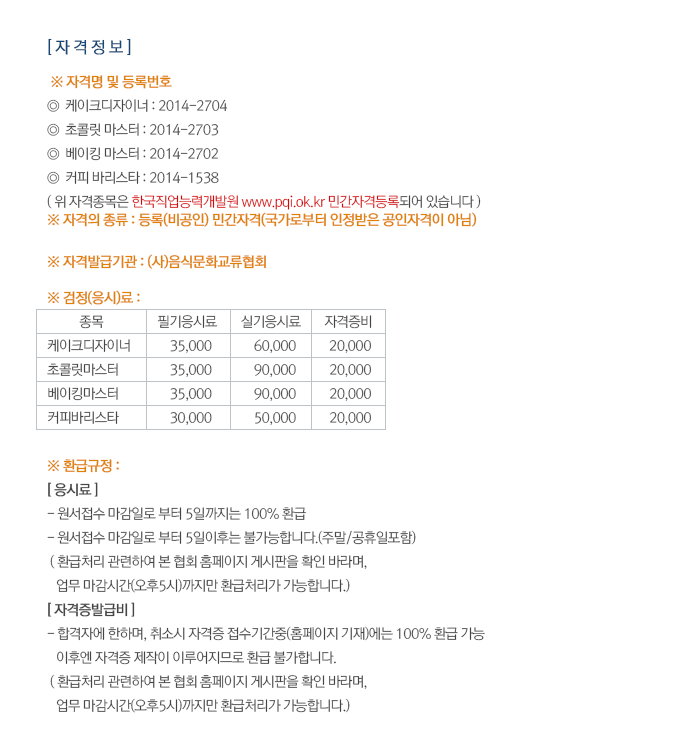 [ 자 격 정 보 ]

※ 자격명 및 등록번호
◎ 케이크디자이너 : 2014-2704
◎ 초콜릿 마스터 : 2014-2703
◎ 베이킹 마스터 : 2014-2702
◎ 커피 바리스타 : 2014-1538
( 위 자격종목은 한국직업능력개발원 www.pqi.ok.kr 민간자격등록되어 있습니다 )
※ 자격의 종류 : 등록(비공인) 민간자격(국가로부터 인정받은 공인자격이 아님)

※ 자격발급기관 : (사)음식문화교류협회

※ 검정(응시)료 :

| 종목 | 필기응시료 | 실기응시료 | 자격증비 |
|---|---|---|---|
| 케이크디자이너 | 35,000 | 60,000 | 20,000 |
| 초콜릿마스터 | 35,000 | 90,000 | 20,000 |
| 베이킹마스터 | 35,000 | 90,000 | 20,000 |
| 커피바리스타 | 30,000 | 50,000 | 20,000 |

※ 환급규정 :
[ 응시료 ]
- 원서접수 마감일로 부터 5일까지는 100% 환급
- 원서접수 마감일로 부터 5일이후는 불가능합니다.(주말/공휴일포함)
( 환급처리 관련하여 본 협회 홈페이지 게시판을 확인 바라며, 업무 마감시간(오후5시)까지만 환급처리가 가능합니다.)
[ 자격증발급비 ]
- 합격자에 한하며, 취소시 자격증 접수기간중(홈페이지 기재)에는 100% 환급 가능 이후엔 자격증 제작이 이루어지므로 환급 불가합니다.
( 환급처리 관련하여 본 협회 홈페이지 게시판을 확인 바라며, 업무 마감시간(오후5시)까지만 환급처리가 가능합니다.)